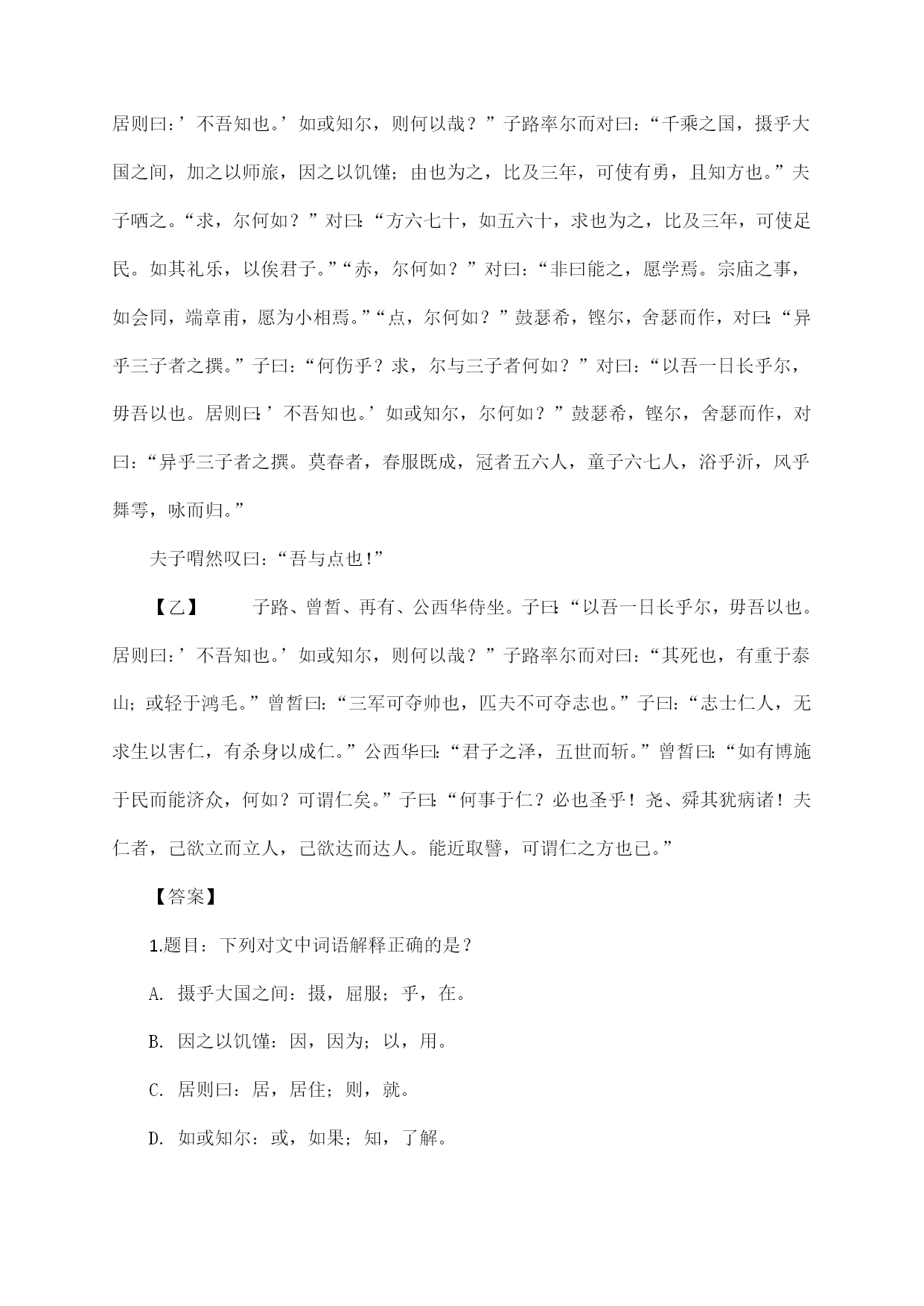 居则曰：’不吾知也。’如或知尔，则何以哉？”子路率尔而对曰：“千乘之国，摄乎大国之间，加之以师旅，因之以饥馑；由也为之，比及三年，可使有勇，且知方也。”夫子哂之。“求，尔何如？”对曰：“方六七十，如五六十，求也为之，比及三年，可使足民。如其礼乐，以俟君子。”“赤，尔何如？”对曰：“非曰能之，愿学焉。宗庙之事，如会同，端章甫，愿为小相焉。”“点，尔何如？”鼓瑟希，铿尔，舍瑟而作，对曰：“异乎三子者之撰。”子曰：“何伤乎？求，尔与三子者何如？”对曰：“以吾一日长乎尔，毋吾以也。居则曰：’不吾知也。’如或知尔，尔何如？”鼓瑟希，铿尔，舍瑟而作，对曰：“异乎三子者之撰。莫春者，春服既成，冠者五六人，童子六七人，浴乎沂，风乎舞雩，咏而归。”

夫子喟然叹曰：“吾与点也！”

【乙】 子路、曾皙、再有、公西华侍坐。子曰：“以吾一日长乎尔，毋吾以也。居则曰：’不吾知也。’如或知尔，则何以哉？”子路率尔而对曰：“其死也，有重于泰山；或轻于鸿毛。”曾皙曰：“三军可夺帅也，匹夫不可夺志也。”子曰：“志士仁人，无求生以害仁，有杀身以成仁。”公西华曰：“君子之泽，五世而斩。”曾皙曰：“如有博施于民而能济众，何如？可谓仁矣。”子曰：“何事于仁？必也圣乎！尧、舜其犹病诸！夫仁者，己欲立而立人，己欲达而达人。能近取譬，可谓仁之方也已。”

【答案】

1.题目：下列对文中词语解释正确的是？

A. 摄乎大国之间：摄，屈服；乎，在。

B. 因之以饥馑：因，因为；以，用。

C. 居则曰：居，居住；则，就。

D. 如或知尔：或，如果；知，了解。